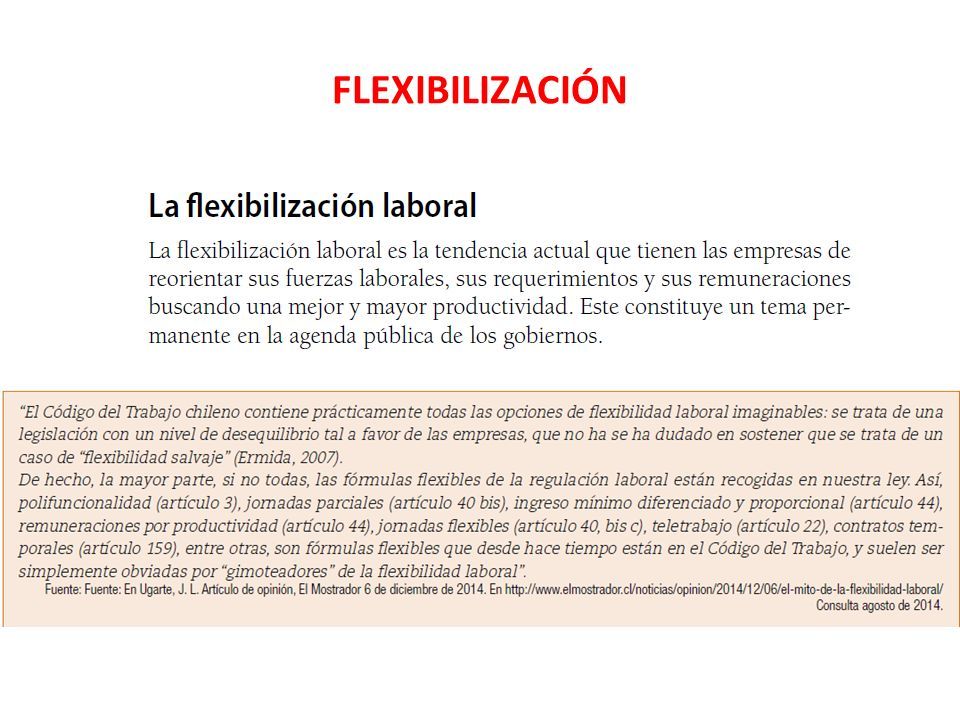 FLEXIBILIZACIÓN

La flexibilización laboral

La flexibilización laboral es la tendencia actual que tienen las empresas de reorientar sus fuerzas laborales, sus requerimientos y sus remuneraciones buscando una mejor y mayor productividad. Este constituye un tema permanente en la agenda pública de los gobiernos.

"El Código del Trabajo chileno contiene prácticamente todas las opciones de flexibilidad laboral imaginables: se trata de una legislación con un nivel de desequilibrio tal a favor de las empresas, que no ha se ha dudado en sostener que se trata de un caso de "flexibilidad salvaje" (Ermida, 2007).
De hecho, la mayor parte, si no todas, las fórmulas flexibles de la regulación laboral están recogidas en nuestra ley. Así, polifuncionalidad (artículo 3), jornadas parciales (artículo 40 bis), ingreso mínimo diferenciado y proporcional (artículo 44), remuneraciones por productividad (artículo 44), jornadas flexibles (artículo 40, bis c), teletrabajo (artículo 22), contratos temporales (artículo 159), entre otras, son fórmulas flexibles que desde hace tiempo están en el Código del Trabajo, y suelen ser simplemente obviadas por "gimoteadores" de la flexibilidad laboral".
Fuente: Fuente: En Ugarte, J. L. Artículo de opinión, El Mostrador 6 de diciembre de 2014. En http://www.elmostrador.cl/noticias/opinion/2014/12/06/el-mito-de-la-flexibilidad-laboral/ Consulta agosto de 2014.